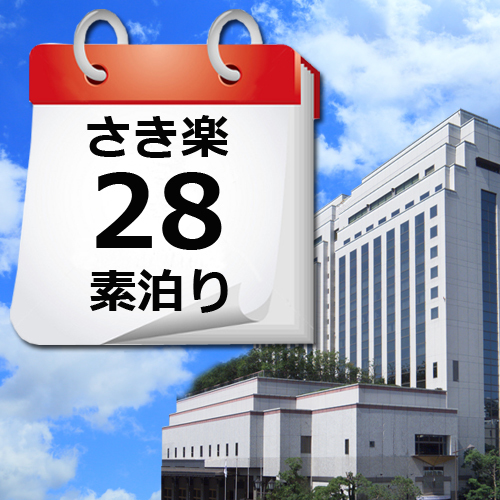 さき楽
28
素泊り